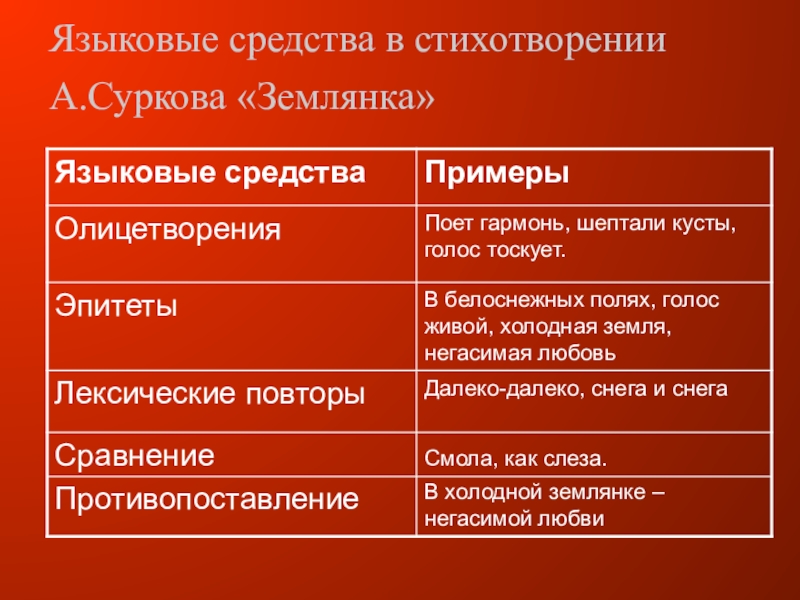 Языковые средства в стихотворении А.Суркова «Землянка»

| Языковые средства | Примеры |
|---|---|
| Олицетворения | Поет гармонь, шептали кусты, голос тоскует. |
| Эпитеты | В белоснежных полях, голос живой, холодная земля, негасимая любовь |
| Лексические повторы | Далеко-далеко, снега и снега |
| Сравнение | Смола, как слеза. |
| Противопоставление | В холодной землянке – негасимой любви |